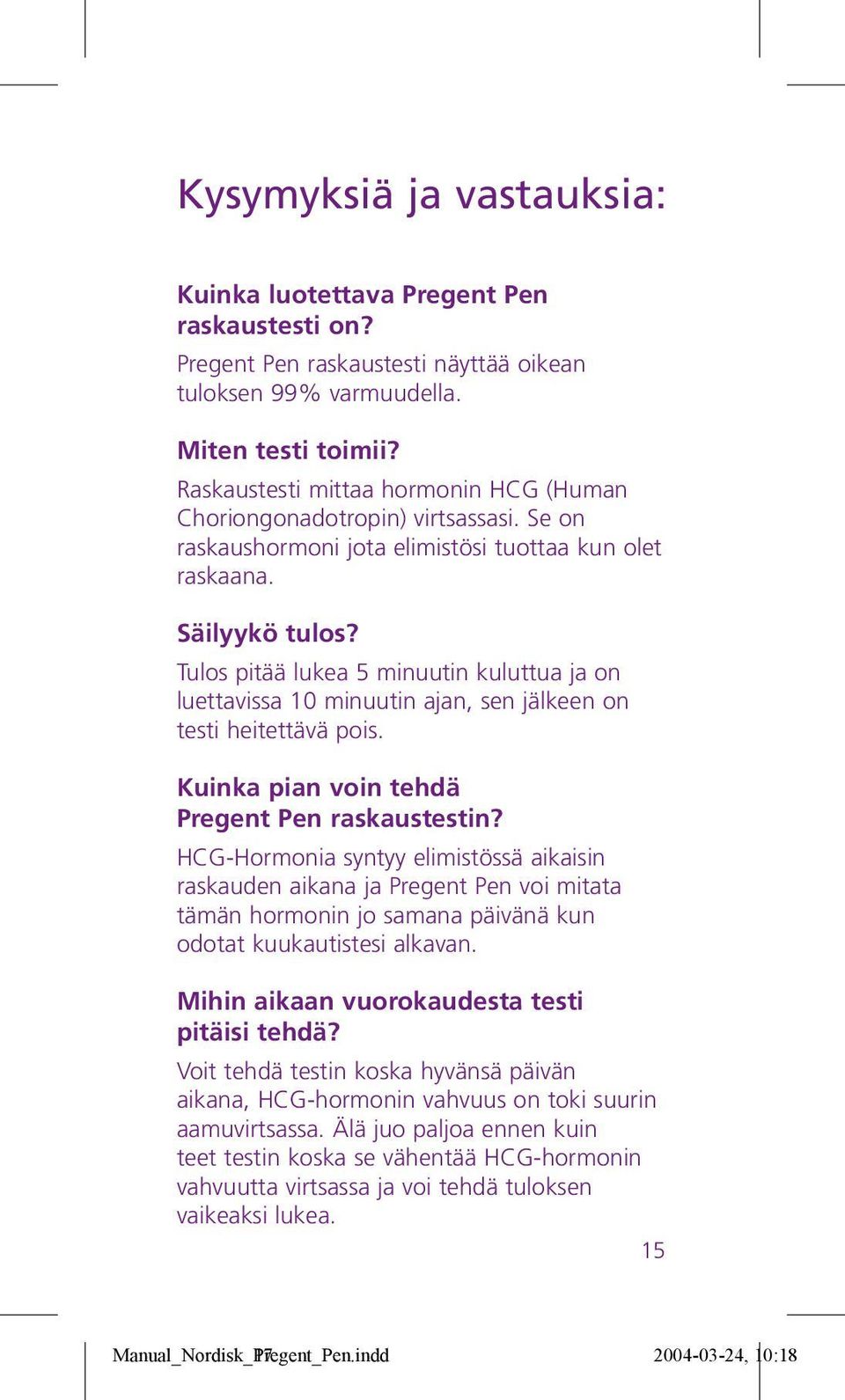 Kysymyksiä ja vastauksia:

Kuinka luotettava Pregent Pen raskaustesti on?

Pregent Pen raskaustesti näyttää oikean tuloksen 99% varmuudella.

Miten testi toimii?

Raskaustesti mittaa hormonin HCG (Human Choriongonadotropin) virtsassasi. Se on raskaushormoni jota elimistösi tuottaa kun olet raskaana.

Säilyykö tulos?

Tulos pitää lukea 5 minuutin kuluttua ja on luettavissa 10 minuutin ajan, sen jälkeen on testi heitettävä pois.

Kuinka pian voin tehdä Pregent Pen raskaustestin?

HCG-Hormonia syntyy elimistössä aikaisin raskauden aikana ja Pregent Pen voi mitata tämän hormonin jo samana päivänä kun odotat kuukautistesi alkavan.

Mihin aikaan vuorokaudesta testi pitäisi tehdä?

Voit tehdä testin koska hyvänsä päivän aikana, HCG-hormonin vahvuus on toki suurin aamuvirtsassa. Älä juo paljoa ennen kuin teet testin koska se vähentää HCG-hormonin vahvuutta virtsassa ja voi tehdä tuloksen vaikeaksi lukea.

15

Manual_Nordisk_Pregent_Pen.indd 17 2004-03-24, 10:18